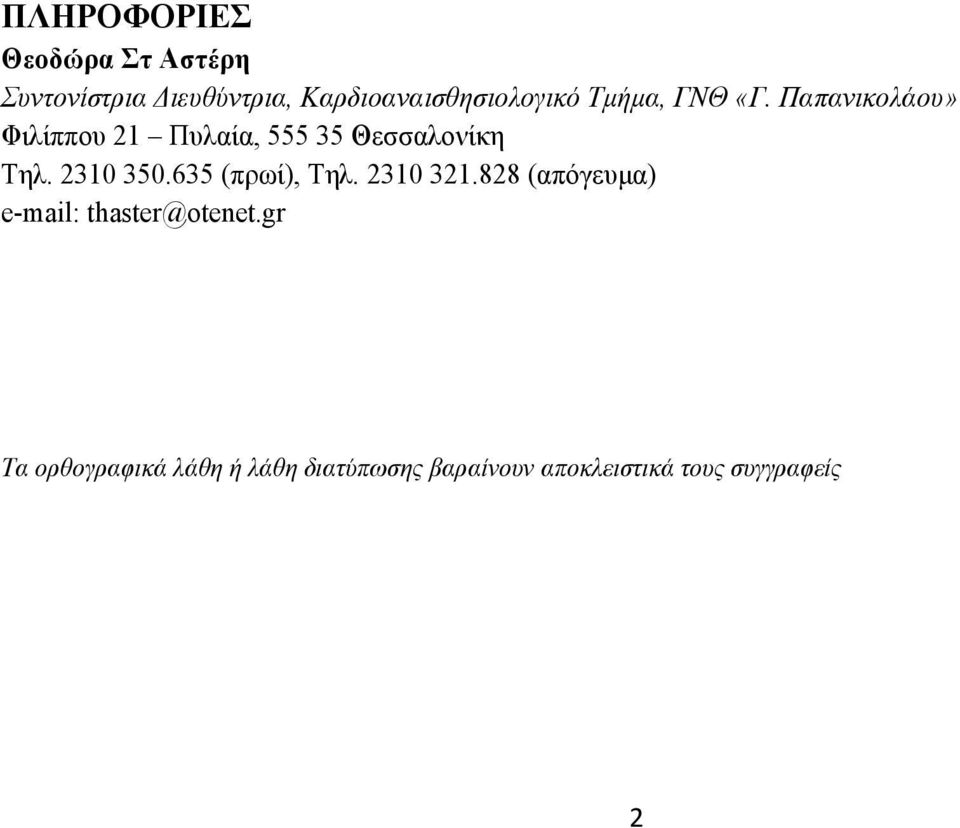 ΠΛΗΡΟΦΟΡΙΕΣ
Θεοδώρα Στ Αστέρη
Συντονίστρια Διευθύντρια, Καρδιοαναισθησιολογικό Τμήμα, ΓΝΘ «Γ. Παπανικολάου»
Φιλίππου 21 – Πυλαία, 555 35 Θεσσαλονίκη
Τηλ. 2310 350.635 (πρωί), Τηλ. 2310 321.828 (απόγευμα)
e-mail: thaster@otenet.gr

Τα ορθογραφικά λάθη ή λάθη διατύπωσης βαραίνουν αποκλειστικά τους συγγραφείς

2